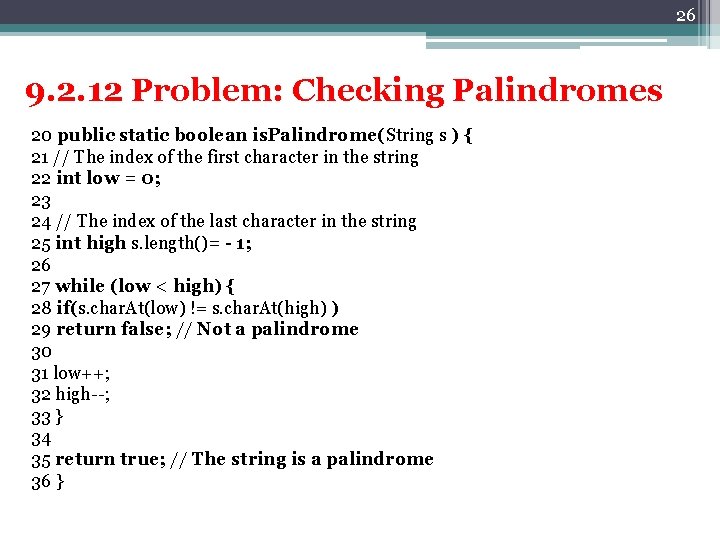 26

9.2.12 Problem: Checking Palindromes

20 public static boolean isPalindrome(String s ) {
21 // The index of the first character in the string
22 int low = 0;
23
24 // The index of the last character in the string
25 int high s.length()= - 1;
26
27 while (low < high) {
28 if(s.charAt(low) != s.charAt(high) )
29 return false; // Not a palindrome
30
31 low++;
32 high--;
33 }
34
35 return true; // The string is a palindrome
36 }